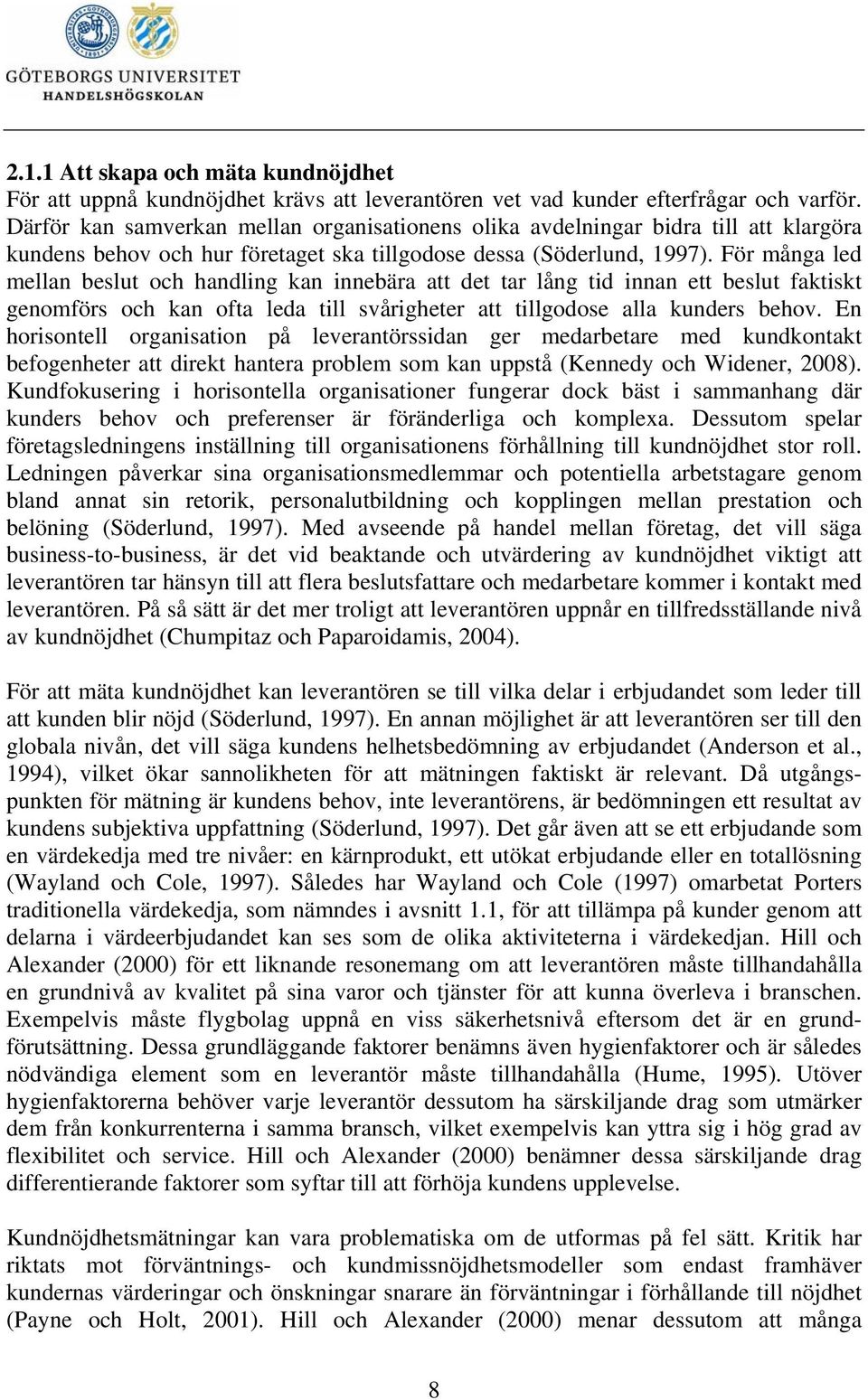 GÖTEBORGS UNIVERSITET
HANDELSHÖGSKOLAN

2.1.1 Att skapa och mäta kundnöjdhet
För att uppnå kundnöjdhet krävs att leverantören vet vad kunder efterfrågar och varför. Därför kan samverkan mellan organisationens olika avdelningar bidra till att klargöra kundens behov och hur företaget ska tillgodose dessa (Söderlund, 1997). För många led mellan beslut och handling kan innebära att det tar lång tid innan ett beslut faktiskt genomförs och kan ofta leda till svårigheter att tillgodose alla kunders behov. En horisontell organisation på leverantörssidan ger medarbetare med kundkontakt befogenheter att direkt hantera problem som kan uppstå (Kennedy och Widener, 2008). Kundfokusering i horisontella organisationer fungerar dock bäst i sammanhang där kunders behov och preferenser är föränderliga och komplexa. Dessutom spelar företagsledningens inställning till organisationens förhållning till kundnöjdhet stor roll. Ledningen påverkar sina organisationsmedlemmar och potentiella arbetstagare genom bland annat sin retorik, personalutbildning och kopplingen mellan prestation och belöning (Söderlund, 1997). Med avseende på handel mellan företag, det vill säga business-to-business, är det vid beaktande och utvärdering av kundnöjdhet viktigt att leverantören tar hänsyn till att flera beslutsfattare och medarbetare kommer i kontakt med leverantören. På så sätt är det mer troligt att leverantören uppnår en tillfredsställande nivå av kundnöjdhet (Chumpitaz och Paparoidamis, 2004).

För att mäta kundnöjdhet kan leverantören se till vilka delar i erbjudandet som leder till att kunden blir nöjd (Söderlund, 1997). En annan möjlighet är att leverantören ser till den globala nivån, det vill säga kundens helhetsbedömning av erbjudandet (Anderson et al., 1994), vilket ökar sannolikheten för att mätningen faktiskt är relevant. Då utgångspunkten för mätning är kundens behov, inte leverantörens, är bedömningen ett resultat av kundens subjektiva uppfattning (Söderlund, 1997). Det går även att se ett erbjudande som en värdekedja med tre nivåer: en kärnprodukt, ett utökat erbjudande eller en totallösning (Wayland och Cole, 1997). Således har Wayland och Cole (1997) omarbetat Porters traditionella värdekedja, som nämndes i avsnitt 1.1, för att tillämpa på kunder genom att delarna i värdeerbjudandet kan ses som de olika aktiviteterna i värdekedjan. Hill och Alexander (2000) för ett liknande resonemang om att leverantören måste tillhandahålla en grundnivå av kvalitet på sina varor och tjänster för att kunna överleva i branschen. Exempelvis måste flygbolag uppnå en viss säkerhetsnivå eftersom det är en grundförutsättning. Dessa grundläggande faktorer benämns även hygienfaktorer och är således nödvändiga element som en leverantör måste tillhandahålla (Hume, 1995). Utöver hygienfaktorerna behöver varje leverantör dessutom ha särskiljande drag som utmärker dem från konkurrenterna i samma bransch, vilket exempelvis kan yttra sig i hög grad av flexibilitet och service. Hill och Alexander (2000) benämner dessa särskiljande drag differentierande faktorer som syftar till att förhöja kundens upplevelse.

Kundnöjdhetsmätningar kan vara problematiska om de utformas på fel sätt. Kritik har riktats mot förväntnings- och kundmissnöjdhetsmodeller som endast framhäver kundernas värderingar och önskningar snarare än förväntningar i förhållande till nöjdhet (Payne och Holt, 2001). Hill och Alexander (2000) menar dessutom att många

8